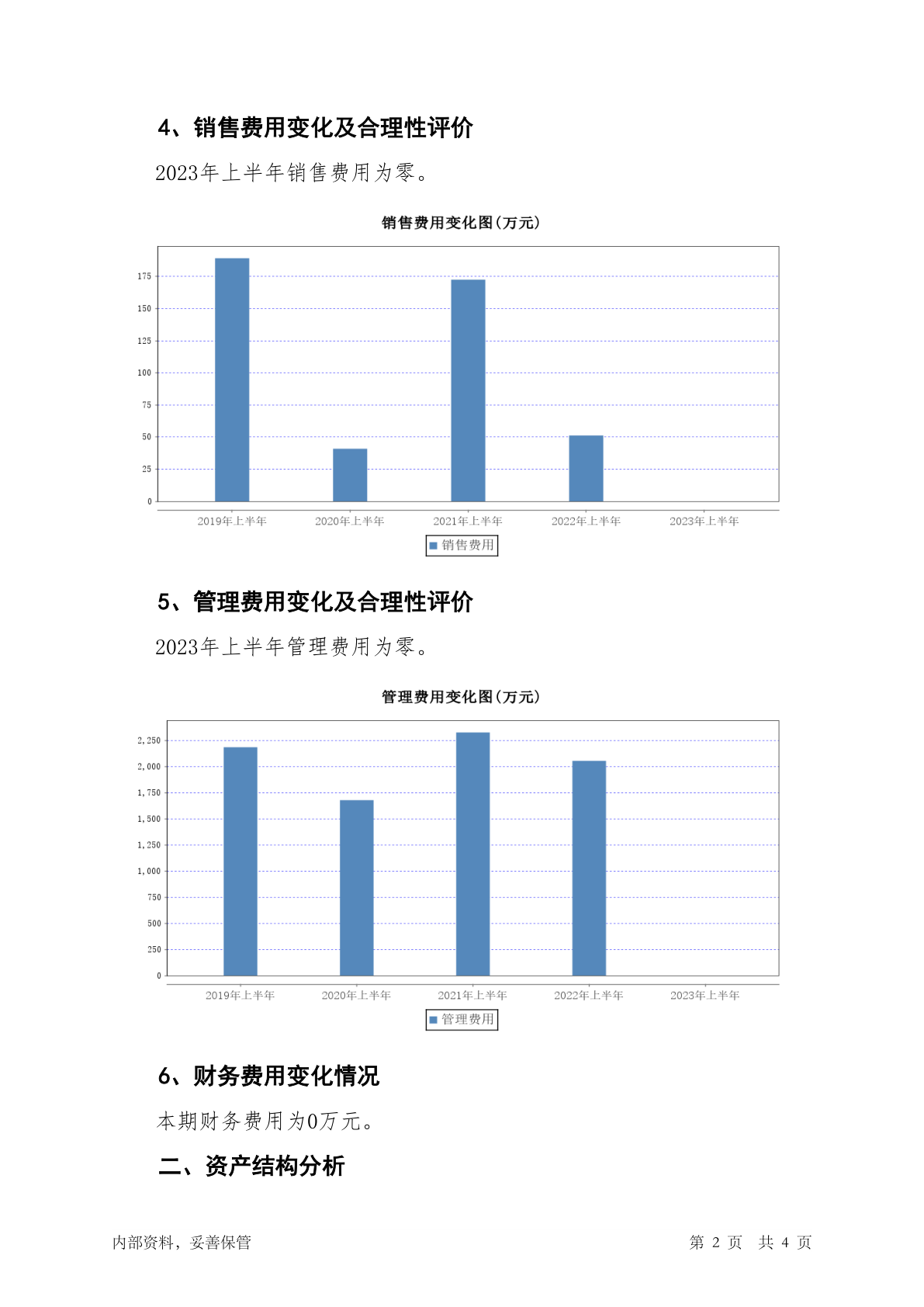 4、销售费用变化及合理性评价

2023年上半年销售费用为零。

销售费用变化图(万元)

175
150
125
100
75
50
25
0

2019年上半年 2020年上半年 2021年上半年 2022年上半年 2023年上半年

销售费用

5、管理费用变化及合理性评价

2023年上半年管理费用为零。

管理费用变化图(万元)

2,250
2,000
1,750
1,500
1,250
1,000
750
500
250
0

2019年上半年 2020年上半年 2021年上半年 2022年上半年 2023年上半年

管理费用

6、财务费用变化情况

本期财务费用为0万元。

二、资产结构分析

内部资料，妥善保管

第 2 页 共 4 页